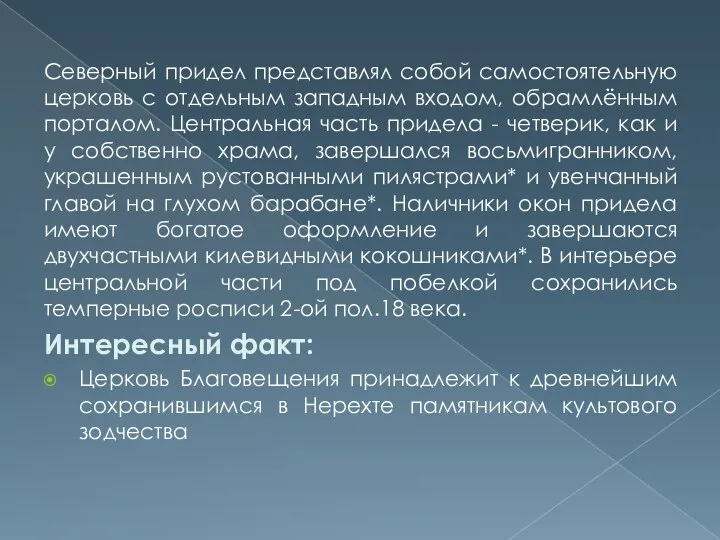 Северный придел представлял собой самостоятельную церковь с отдельным западным входом, обрамлённым порталом. Центральная часть придела - четверик, как и у собственно храма, завершался восьмигранником, украшенным рустованными пилястрами* и увенчанный главой на глухом барабане*. Наличники окон придела имеют богатое оформление и завершаются двухчастными килевидными кокошниками*. В интерьере центральной части под побелкой сохранились темперные росписи 2-ой пол.18 века.

Интересный факт:

Церковь Благовещения принадлежит к древнейшим сохранившимся в Нерехте памятникам культового зодчества